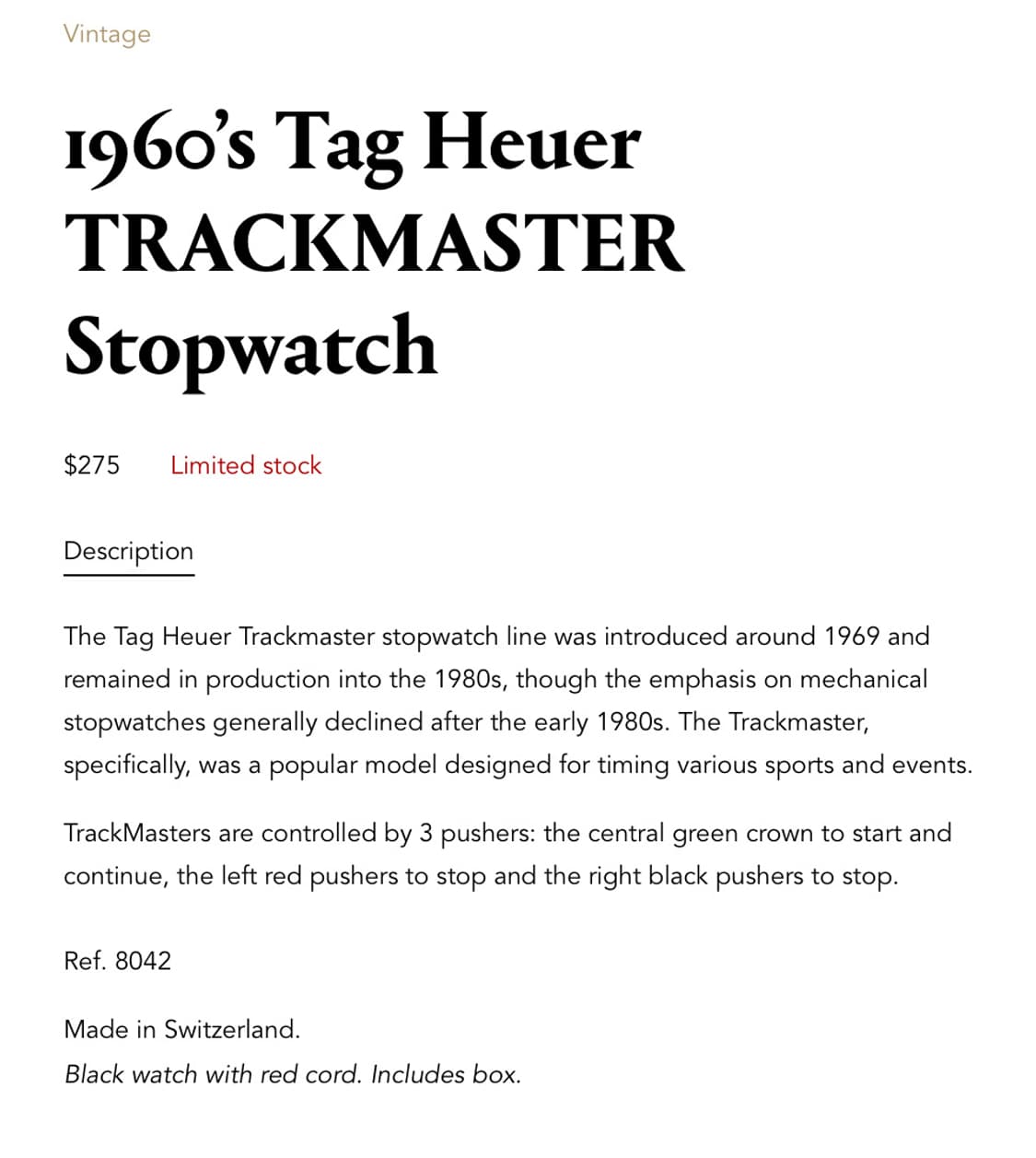 Vintage

1960's Tag Heuer TRACKMASTER Stopwatch

$275 Limited stock

Description

The Tag Heuer Trackmaster stopwatch line was introduced around 1969 and remained in production into the 1980s, though the emphasis on mechanical stopwatches generally declined after the early 1980s. The Trackmaster, specifically, was a popular model designed for timing various sports and events.

TrackMasters are controlled by 3 pushers: the central green crown to start and continue, the left red pushers to stop and the right black pushers to stop.

Ref. 8042

Made in Switzerland.
Black watch with red cord. Includes box.